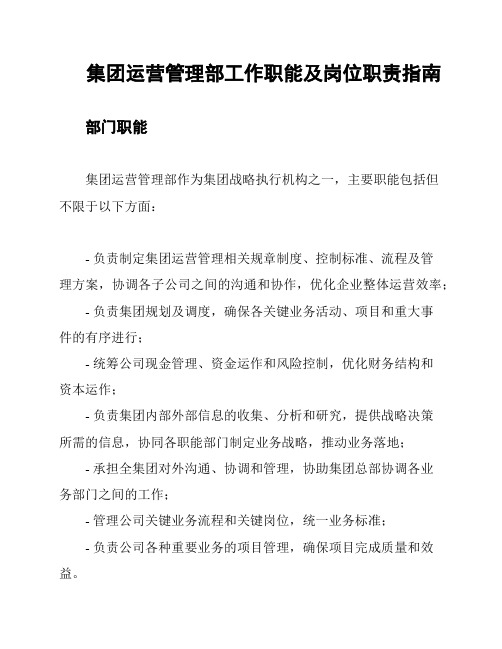 集团运营管理部工作职能及岗位职责指南

部门职能

集团运营管理部作为集团战略执行机构之一，主要职能包括但不限于以下方面：

- 负责制定集团运营管理相关规章制度、控制标准、流程及管理方案，协调各子公司之间的沟通和协作，优化企业整体运营效率；
- 负责集团规划及调度，确保各关键业务活动、项目和重大事件的有序进行；
- 统筹公司现金管理、资金运作和风险控制，优化财务结构和资本运作；
- 负责集团内部外部信息的收集、分析和研究，提供战略决策所需的信息，协同各职能部门制定业务战略，推动业务落地；
- 承担全集团对外沟通、协调和管理，协助集团总部协调各业务部门之间的工作；
- 管理公司关键业务流程和关键岗位，统一业务标准；
- 负责公司各种重要业务的项目管理，确保项目完成质量和效益。